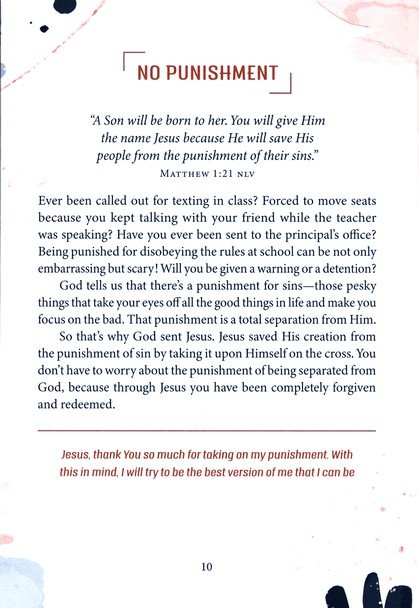 NO PUNISHMENT

"A Son will be born to her. You will give Him the name Jesus because He will save His people from the punishment of their sins."
MATTHEW 1:21 NLV

Ever been called out for texting in class? Forced to move seats because you kept talking with your friend while the teacher was speaking? Have you ever been sent to the principal's office? Being punished for disobeying the rules at school can be not only embarrassing but scary! Will you be given a warning or a detention?

God tells us that there's a punishment for sins—those pesky things that take your eyes off all the good things in life and make you focus on the bad. That punishment is a total separation from Him.

So that's why God sent Jesus. Jesus saved His creation from the punishment of sin by taking it upon Himself on the cross. You don't have to worry about the punishment of being separated from God, because through Jesus you have been completely forgiven and redeemed.

Jesus, thank You so much for taking on my punishment. With this in mind, I will try to be the best version of me that I can be

10